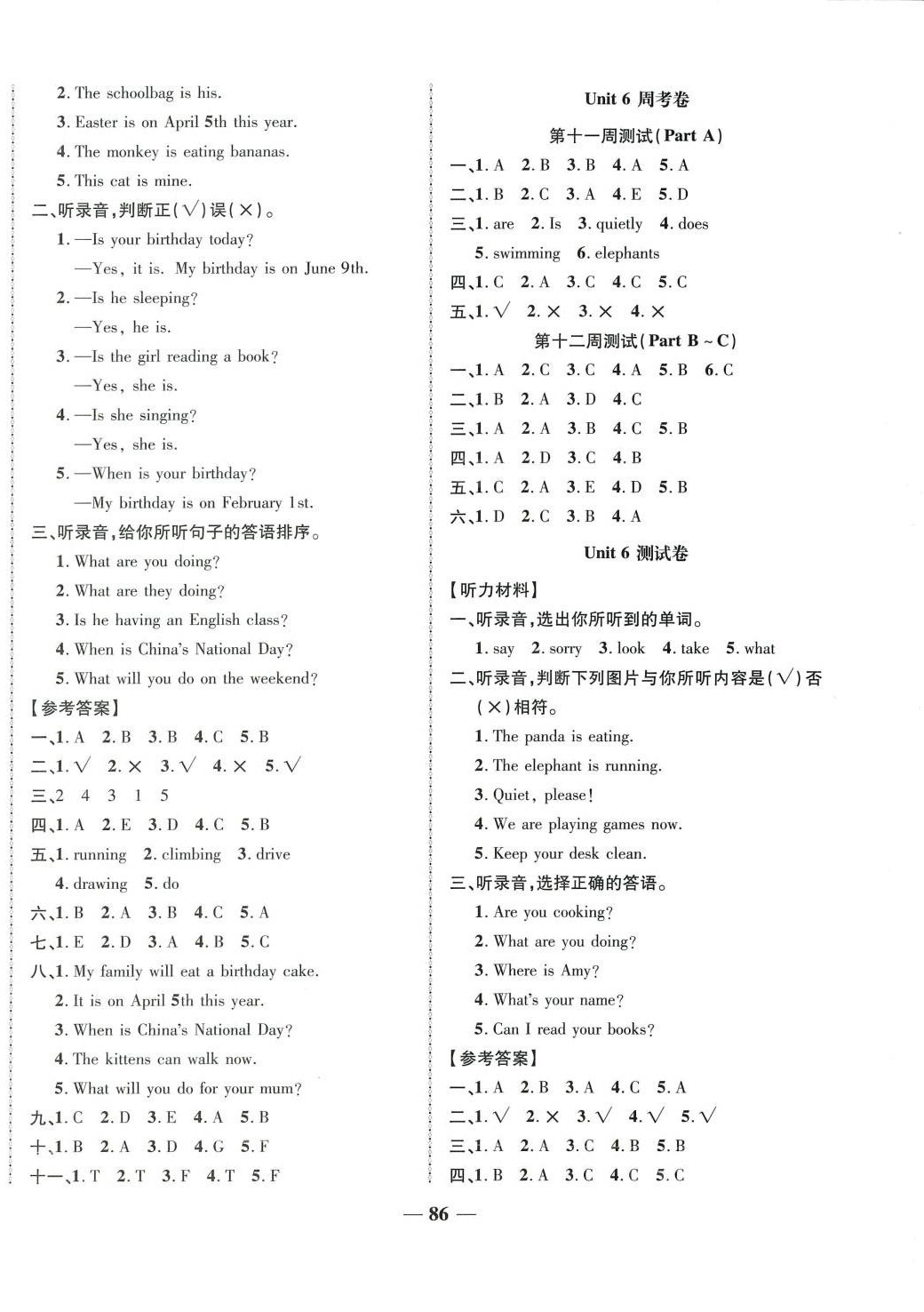 2. The schoolbag is his.
3. Easter is on April 5th this year.
4. The monkey is eating bananas.
5. This cat is mine.
二、听录音，判断正(√)误(×)。
1. —Is your birthday today?
—Yes, it is. My birthday is on June 9th.
2. —Is he sleeping?
—Yes, he is.
3. —Is the girl reading a book?
—Yes, she is.
4. —Is she singing?
—Yes, she is.
5. —When is your birthday?
—My birthday is on February 1st.
三、听录音，给你所听句子的答语排序。
1. What are you doing?
2. What are they doing?
3. Is he having an English class?
4. When is China's National Day?
5. What will you do on the weekend?
【参考答案】
一、1. A 2. B 3. B 4. C 5. B
二、1. √ 2. × 3. √ 4. × 5. √
三、2 4 3 1 5
四、1. A 2. E 3. D 4. C 5. B
五、1. running 2. climbing 3. drive
4. drawing 5. do
六、1. B 2. A 3. B 4. C 5. A
七、1. E 2. D 3. A 4. B 5. C
八、1. My family will eat a birthday cake.
2. It is on April 5th this year.
3. When is China's National Day?
4. The kittens can walk now.
5. What will you do for your mum?
九、1. C 2. D 3. E 4. A 5. B
十、1. B 2. A 3. D 4. G 5. F
十一、1. T 2. T 3. F 4. T 5. F

Unit 6 周考卷
第十一周测试(Part A)
一、1. A 2. B 3. B 4. A 5. A
二、1. B 2. C 3. A 4. E 5. D
三、1. are 2. Is 3. quietly 4. does
5. swimming 6. elephants
四、1. C 2. A 3. C 4. C 5. C
五、1. √ 2. × 3. × 4. ×
第十二周测试(Part B ~ C)
一、1. A 2. C 3. C 4. A 5. B 6. C
二、1. B 2. A 3. D 4. C
三、1. A 2. A 3. B 4. C 5. B
四、1. A 2. D 3. C 4. B
五、1. C 2. A 3. E 4. D 5. B
六、1. D 2. C 3. B 4. A
Unit 6 测试卷
【听力材料】
一、听录音，选出你所听到的单词。
1. say 2. sorry 3. look 4. take 5. what
二、听录音，判断下列图片与你所听内容是(√)否(×)相符。
1. The panda is eating.
2. The elephant is running.
3. Quiet, please!
4. We are playing games now.
5. Keep your desk clean.
三、听录音，选择正确的答语。
1. Are you cooking?
2. What are you doing?
3. Where is Amy?
4. What's your name?
5. Can I read your books?
【参考答案】
一、1. A 2. B 3. A 4. C 5. A
二、1. √ 2. × 3. √ 4. √ 5. √
三、1. A 2. A 3. C 4. B 5. B
四、1. B 2. A 3. C 4. C 5. C

— 86 —